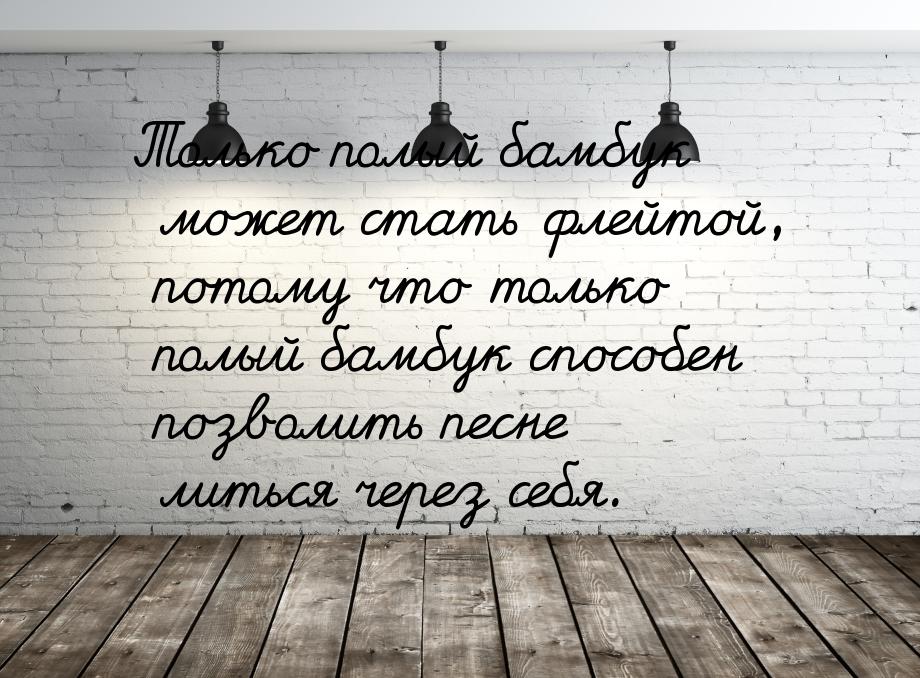 Только полый бамбук может стать флейтой, потому что только полый бамбук способен позволить песне литься через себя.